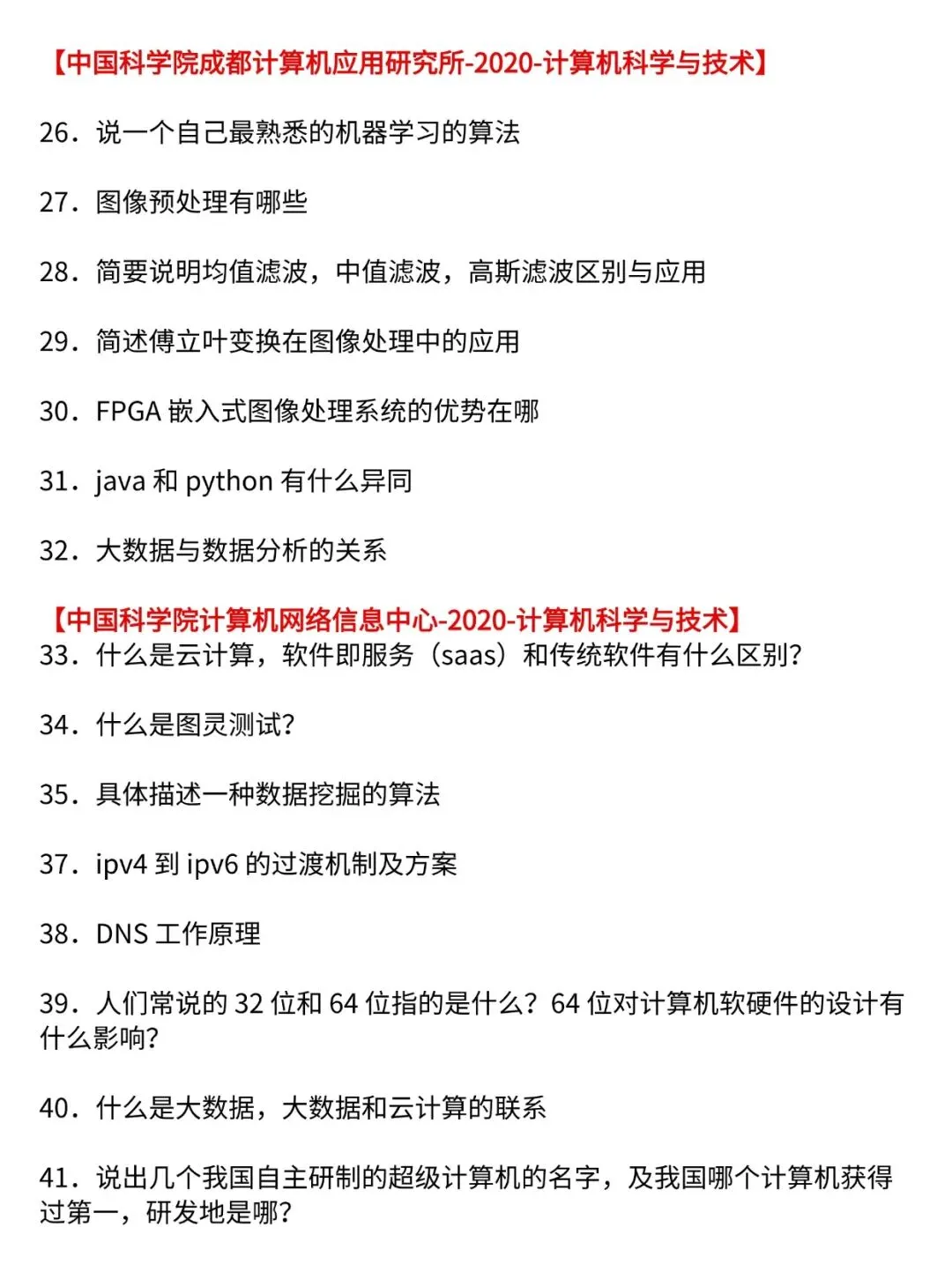 【中国科学院成都计算机应用研究所-2020-计算机科学与技术】

26．说一个自己最熟悉的机器学习的算法

27．图像预处理有哪些

28．简要说明均值滤波，中值滤波，高斯滤波区别与应用

29．简述傅立叶变换在图像处理中的应用

30．FPGA 嵌入式图像处理系统的优势在哪

31．java 和 python 有什么异同

32．大数据与数据分析的关系

【中国科学院计算机网络信息中心-2020-计算机科学与技术】
33．什么是云计算，软件即服务（saas）和传统软件有什么区别?

34．什么是图灵测试?

35．具体描述一种数据挖掘的算法

37．ipv4 到 ipv6 的过渡机制及方案

38．DNS 工作原理

39．人们常说的 32 位和 64 位指的是什么？64 位对计算机软硬件的设计有什么影响?

40．什么是大数据，大数据和云计算的联系

41．说出几个我国自主研制的超级计算机的名字，及我国哪个计算机获得过第一，研发地是哪?